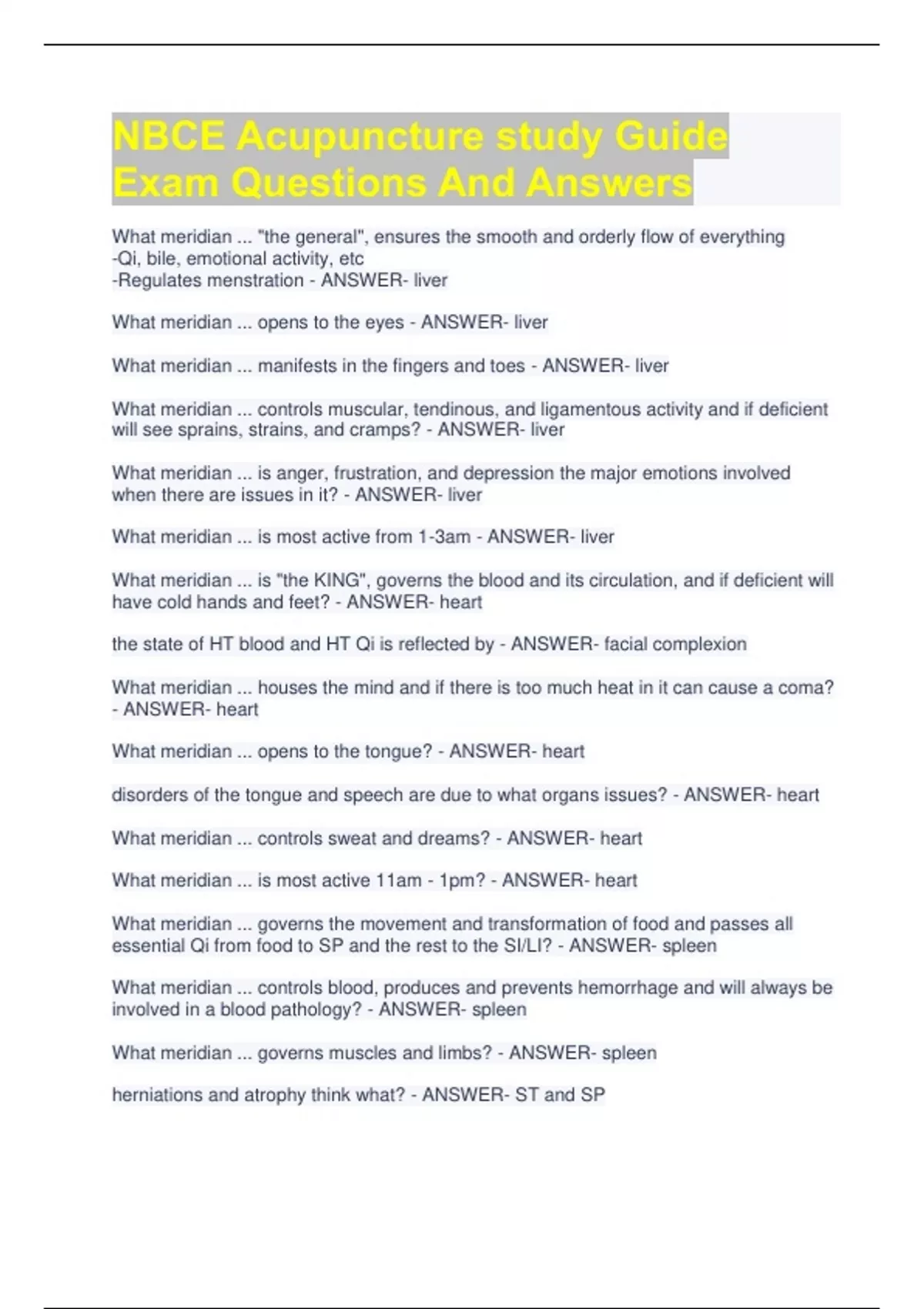 NBCE Acupuncture study Guide Exam Questions And Answers

What meridian ... "the general", ensures the smooth and orderly flow of everything
-Qi, bile, emotional activity, etc
-Regulates menstration - ANSWER- liver

What meridian ... opens to the eyes - ANSWER- liver

What meridian ... manifests in the fingers and toes - ANSWER- liver

What meridian ... controls muscular, tendinous, and ligamentous activity and if deficient will see sprains, strains, and cramps? - ANSWER- liver

What meridian ... is anger, frustration, and depression the major emotions involved when there are issues in it? - ANSWER- liver

What meridian ... is most active from 1-3am - ANSWER- liver

What meridian ... is "the KING", governs the blood and its circulation, and if deficient will have cold hands and feet? - ANSWER- heart

the state of HT blood and HT Qi is reflected by - ANSWER- facial complexion

What meridian ... houses the mind and if there is too much heat in it can cause a coma? - ANSWER- heart

What meridian ... opens to the tongue? - ANSWER- heart

disorders of the tongue and speech are due to what organs issues? - ANSWER- heart

What meridian ... controls sweat and dreams? - ANSWER- heart

What meridian ... is most active 11am - 1pm? - ANSWER- heart

What meridian ... governs the movement and transformation of food and passes all essential Qi from food to SP and the rest to the SI/LI? - ANSWER- spleen

What meridian ... controls blood, produces and prevents hemorrhage and will always be involved in a blood pathology? - ANSWER- spleen

What meridian ... governs muscles and limbs? - ANSWER- spleen

herniations and atrophy think what? - ANSWER- ST and SP